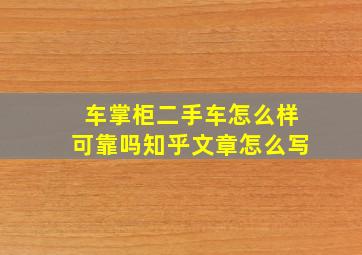 车掌柜二手车怎么样
可靠吗知乎文章怎么写